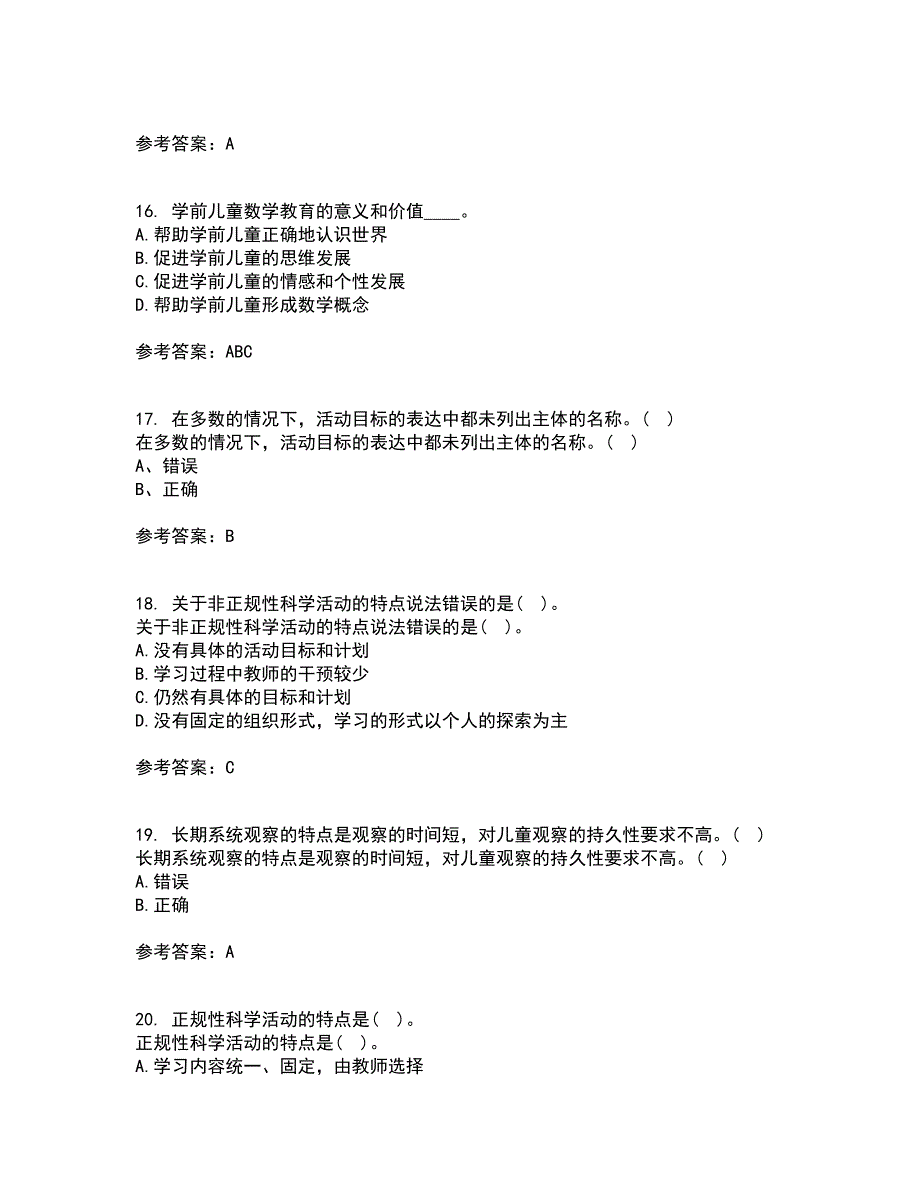 参考答案：A

16. 学前儿童数学教育的意义和价值____。
A.帮助学前儿童正确地认识世界
B.促进学前儿童的思维发展
C.促进学前儿童的情感和个性发展
D.帮助学前儿童形成数学概念

参考答案：ABC

17. 在多数的情况下，活动目标的表达中都未列出主体的名称。（ ）
在多数的情况下，活动目标的表达中都未列出主体的名称。（ ）
A、错误
B、正确

参考答案：B

18. 关于非正规性科学活动的特点说法错误的是（ ）。
关于非正规性科学活动的特点说法错误的是（ ）。
A.没有具体的活动目标和计划
B.学习过程中教师的干预较少
C.仍然有具体的目标和计划
D.没有固定的组织形式，学习的形式以个人的探索为主

参考答案：C

19. 长期系统观察的特点是观察的时间短，对儿童观察的持久性要求不高。（ ）
长期系统观察的特点是观察的时间短，对儿童观察的持久性要求不高。（ ）
A.错误
B.正确

参考答案：A

20. 正规性科学活动的特点是（ ）。
正规性科学活动的特点是（ ）。
A.学习内容统一、固定，由教师选择